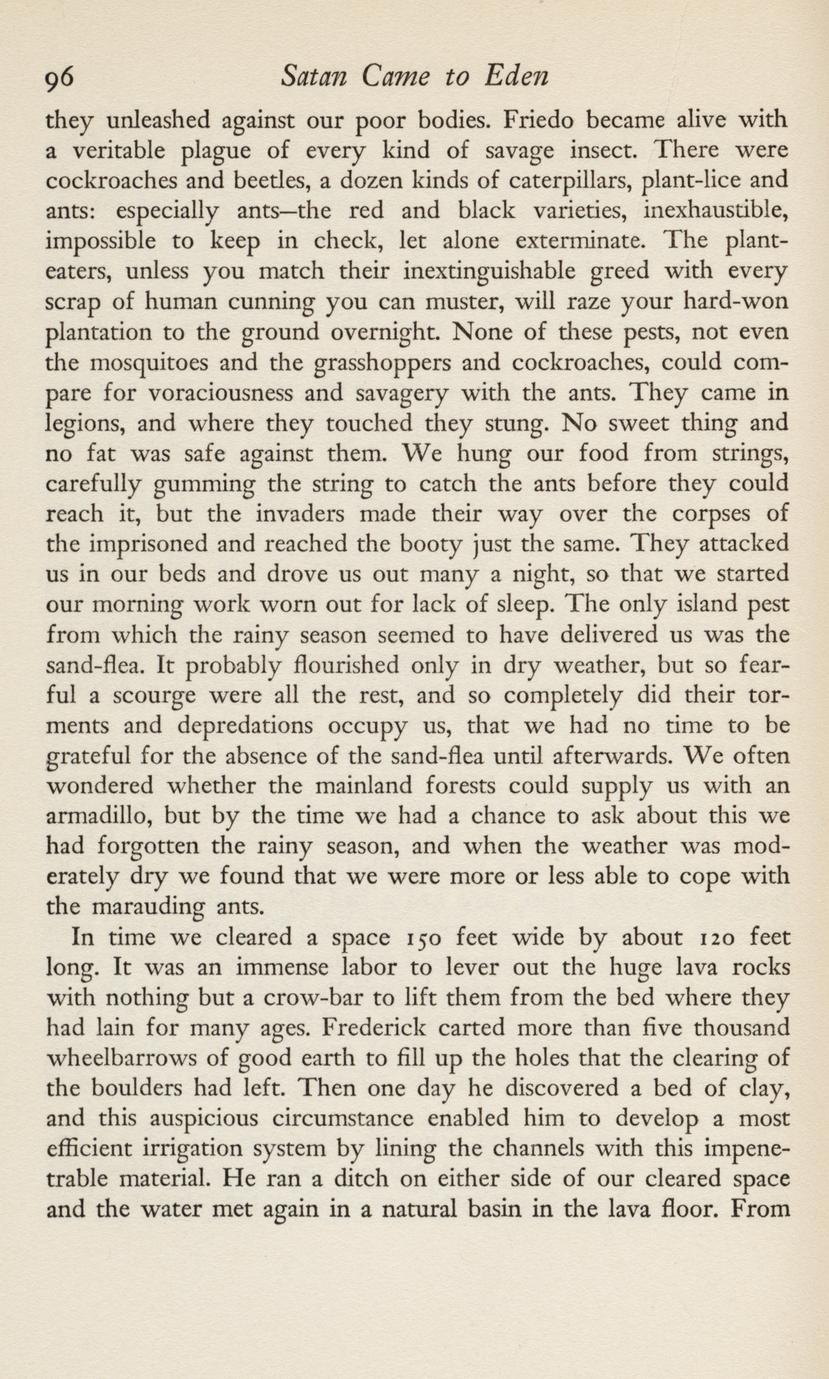 96 Satan Came to Eden

they unleashed against our poor bodies. Friedo became alive with a veritable plague of every kind of savage insect. There were cockroaches and beetles, a dozen kinds of caterpillars, plant-lice and ants: especially ants—the red and black varieties, inexhaustible, impossible to keep in check, let alone exterminate. The plant-eaters, unless you match their inextinguishable greed with every scrap of human cunning you can muster, will raze your hard-won plantation to the ground overnight. None of these pests, not even the mosquitoes and the grasshoppers and cockroaches, could compare for voraciousness and savagery with the ants. They came in legions, and where they touched they stung. No sweet thing and no fat was safe against them. We hung our food from strings, carefully gumming the string to catch the ants before they could reach it, but the invaders made their way over the corpses of the imprisoned and reached the booty just the same. They attacked us in our beds and drove us out many a night, so that we started our morning work worn out for lack of sleep. The only island pest from which the rainy season seemed to have delivered us was the sand-flea. It probably flourished only in dry weather, but so fearful a scourge were all the rest, and so completely did their torments and depredations occupy us, that we had no time to be grateful for the absence of the sand-flea until afterwards. We often wondered whether the mainland forests could supply us with an armadillo, but by the time we had a chance to ask about this we had forgotten the rainy season, and when the weather was moderately dry we found that we were more or less able to cope with the marauding ants.

In time we cleared a space 150 feet wide by about 120 feet long. It was an immense labor to lever out the huge lava rocks with nothing but a crow-bar to lift them from the bed where they had lain for many ages. Frederick carted more than five thousand wheelbarrows of good earth to fill up the holes that the clearing of the boulders had left. Then one day he discovered a bed of clay, and this auspicious circumstance enabled him to develop a most efficient irrigation system by lining the channels with this impenetrable material. He ran a ditch on either side of our cleared space and the water met again in a natural basin in the lava floor. From